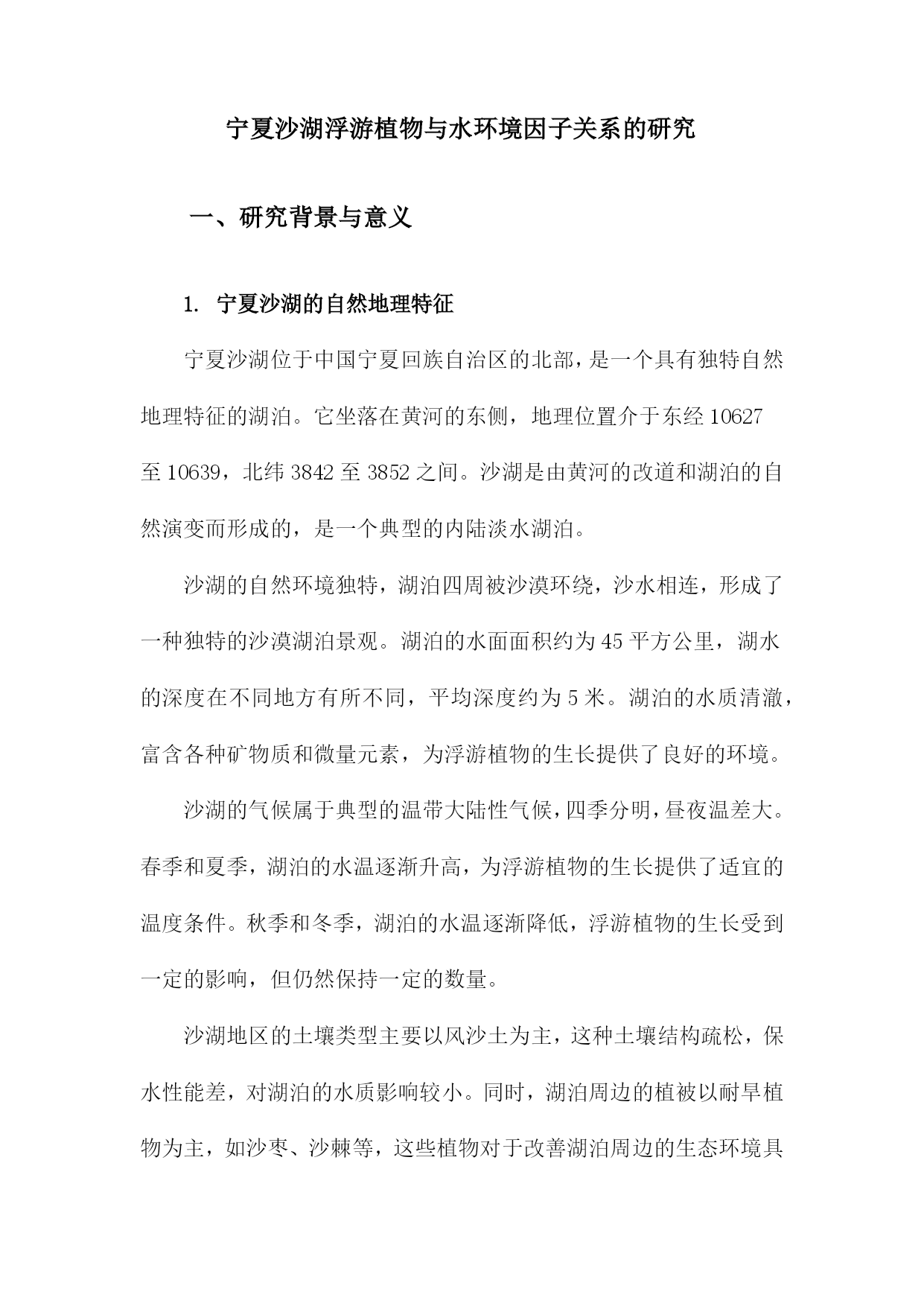 宁夏沙湖浮游植物与水环境因子关系的研究

一、研究背景与意义

1. 宁夏沙湖的自然地理特征

宁夏沙湖位于中国宁夏回族自治区的北部，是一个具有独特自然地理特征的湖泊。它坐落在黄河的东侧，地理位置介于东经10627至10639，北纬3842至3852之间。沙湖是由黄河的改道和湖泊的自然演变而形成的，是一个典型的内陆淡水湖泊。

沙湖的自然环境独特，湖泊四周被沙漠环绕，沙水相连，形成了一种独特的沙漠湖泊景观。湖泊的水面面积约为45平方公里，湖水的深度在不同地方有所不同，平均深度约为5米。湖泊的水质清澈，富含各种矿物质和微量元素，为浮游植物的生长提供了良好的环境。

沙湖的气候属于典型的温带大陆性气候，四季分明，昼夜温差大。春季和夏季，湖泊的水温逐渐升高，为浮游植物的生长提供了适宜的温度条件。秋季和冬季，湖泊的水温逐渐降低，浮游植物的生长受到一定的影响，但仍然保持一定的数量。

沙湖地区的土壤类型主要以风沙土为主，这种土壤结构疏松，保水性能差，对湖泊的水质影响较小。同时，湖泊周边的植被以耐旱植物为主，如沙枣、沙棘等，这些植物对于改善湖泊周边的生态环境具